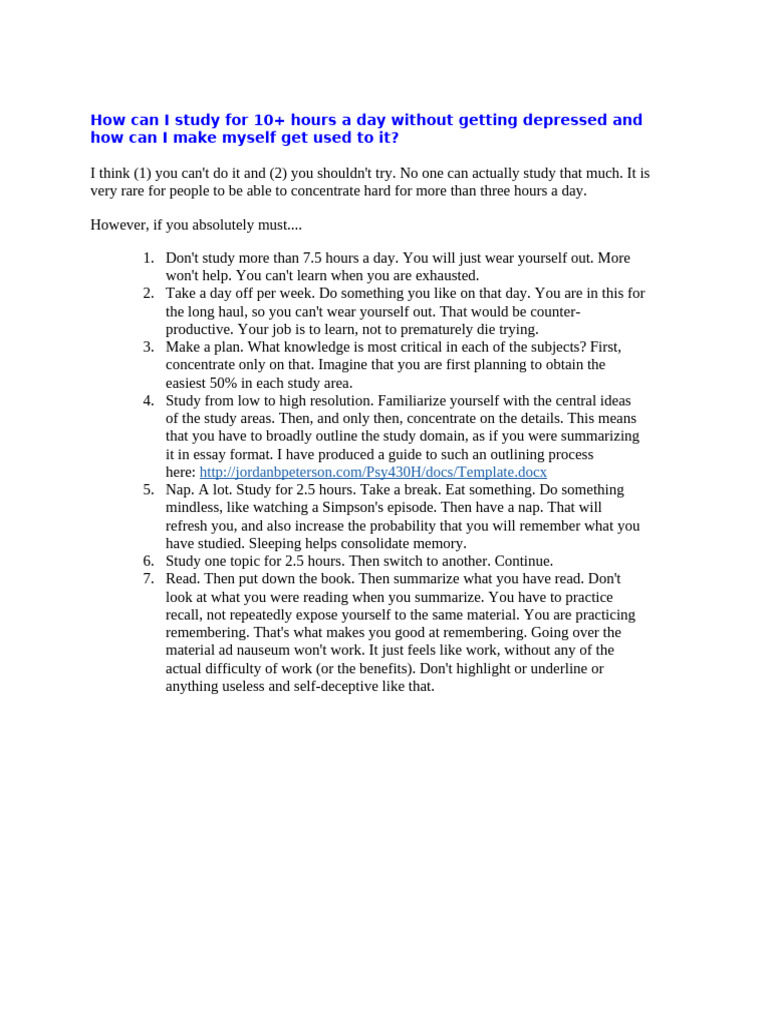 How can I study for 10+ hours a day without getting depressed and how can I make myself get used to it?

I think (1) you can't do it and (2) you shouldn't try. No one can actually study that much. It is very rare for people to be able to concentrate hard for more than three hours a day.

However, if you absolutely must....

1. Don't study more than 7.5 hours a day. You will just wear yourself out. More won't help. You can't learn when you are exhausted.
2. Take a day off per week. Do something you like on that day. You are in this for the long haul, so you can't wear yourself out. That would be counter-productive. Your job is to learn, not to prematurely die trying.
3. Make a plan. What knowledge is most critical in each of the subjects? First, concentrate only on that. Imagine that you are first planning to obtain the easiest 50% in each study area.
4. Study from low to high resolution. Familiarize yourself with the central ideas of the study areas. Then, and only then, concentrate on the details. This means that you have to broadly outline the study domain, as if you were summarizing it in essay format. I have produced a guide to such an outlining process here: http://jordanbpeterson.com/Psy430H/docs/Template.docx
5. Nap. A lot. Study for 2.5 hours. Take a break. Eat something. Do something mindless, like watching a Simpson's episode. Then have a nap. That will refresh you, and also increase the probability that you will remember what you have studied. Sleeping helps consolidate memory.
6. Study one topic for 2.5 hours. Then switch to another. Continue.
7. Read. Then put down the book. Then summarize what you have read. Don't look at what you were reading when you summarize. You have to practice recall, not repeatedly expose yourself to the same material. You are practicing remembering. That's what makes you good at remembering. Going over the material ad nauseum won't work. It just feels like work, without any of the actual difficulty of work (or the benefits). Don't highlight or underline or anything useless and self-deceptive like that.